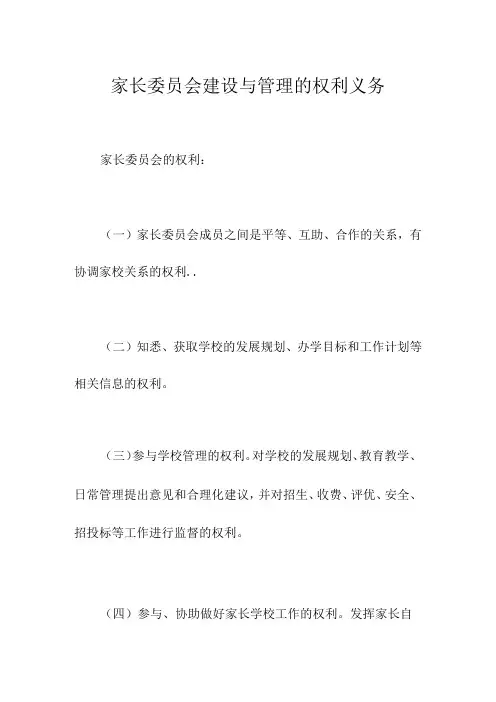 家长委员会建设与管理的权利义务

家长委员会的权利:

（一）家长委员会成员之间是平等、互助、合作的关系，有协调家校关系的权利..

（二）知悉、获取学校的发展规划、办学目标和工作计划等相关信息的权利。

（三）参与学校管理的权利。对学校的发展规划、教育教学、日常管理提出意见和合理化建议，并对招生、收费、评优、安全、招投标等工作进行监督的权利。

（四）参与、协助做好家长学校工作的权利。发挥家长自